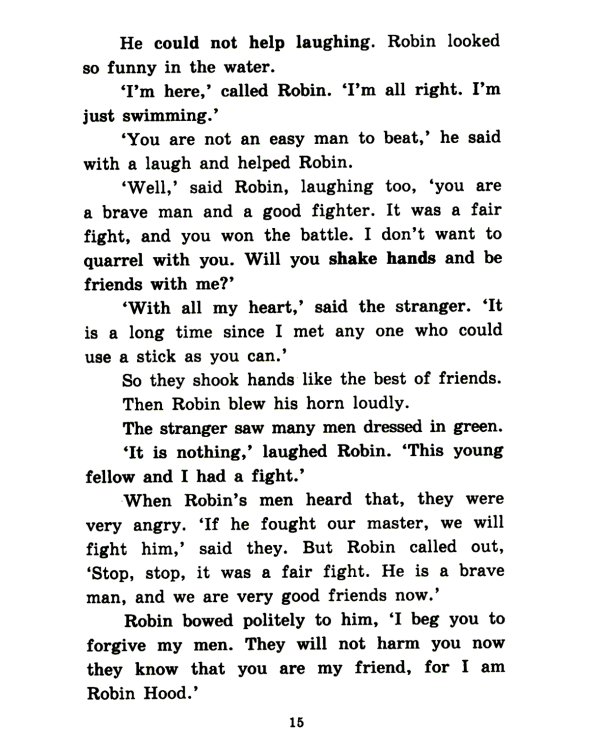 He could not help laughing. Robin looked so funny in the water.

'I'm here,' called Robin. 'I'm all right. I'm just swimming.'

'You are not an easy man to beat,' he said with a laugh and helped Robin.

'Well,' said Robin, laughing too, 'you are a brave man and a good fighter. It was a fair fight, and you won the battle. I don't want to quarrel with you. Will you shake hands and be friends with me?'

'With all my heart,' said the stranger. 'It is a long time since I met any one who could use a stick as you can.'

So they shook hands like the best of friends.

Then Robin blew his horn loudly.

The stranger saw many men dressed in green.

'It is nothing,' laughed Robin. 'This young fellow and I had a fight.'

When Robin's men heard that, they were very angry. 'If he fought our master, we will fight him,' said they. But Robin called out, 'Stop, stop, it was a fair fight. He is a brave man, and we are very good friends now.'

Robin bowed politely to him, 'I beg you to forgive my men. They will not harm you now they know that you are my friend, for I am Robin Hood.'

15